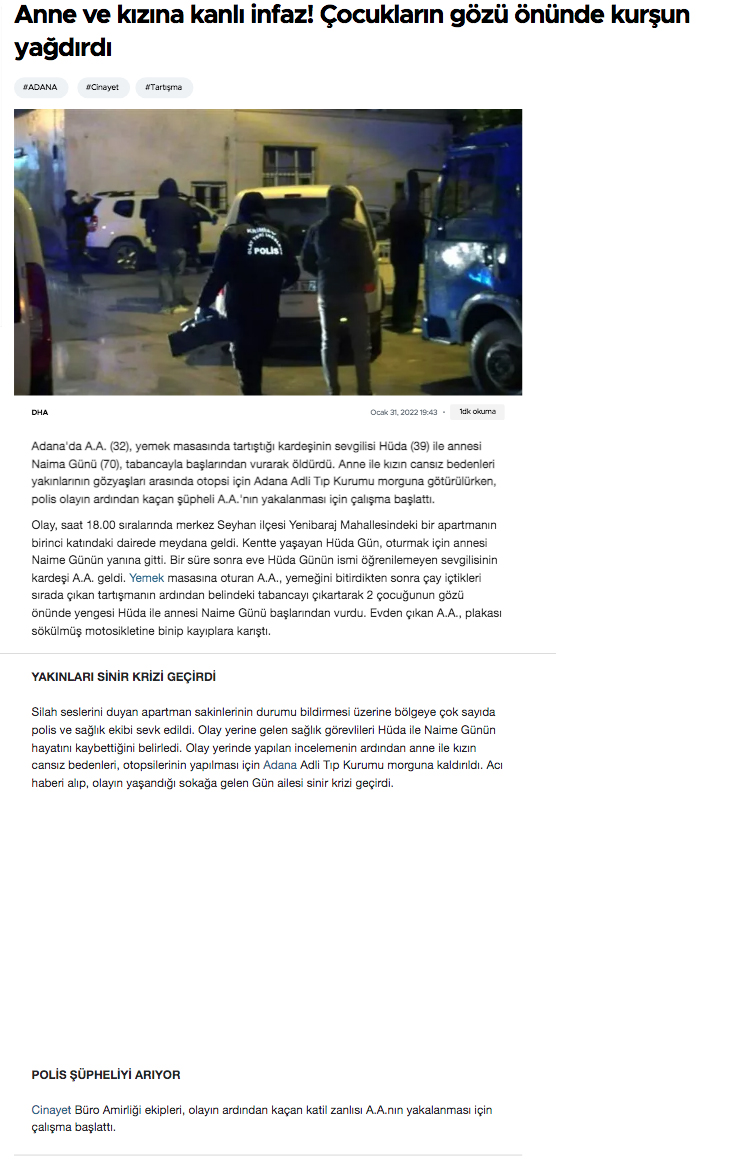 Anne ve kızına kanlı infaz! Çocukların gözü önünde kurşun yağdırdı

#ADANA #Cinayet #Tartışma

POLİS

DHA

Ocak 31, 2022 19:43 • 1dk okuma

Adana'da A.A. (32), yemek masasında tartıştığı kardeşinin sevgilisi Hüda (39) ile annesi Naima Günü (70), tabancayla başlarından vurarak öldürdü. Anne ile kızın cansız bedenleri yakınlarının gözyaşları arasında otopsi için Adana Adli Tıp Kurumu morguna götürülürken, polis olayın ardından kaçan şüpheli A.A.'nın yakalanması için çalışma başlattı.

Olay, saat 18.00 sıralarında merkez Seyhan ilçesi Yenibaraj Mahallesindeki bir apartmanın birinci katındaki dairede meydana geldi. Kentte yaşayan Hüda Gün, oturmak için annesi Naime Günün yanına gitti. Bir süre sonra eve Hüda Günün ismi öğrenilemeyen sevgilisinin kardeşi A.A. geldi. Yemek masasına oturan A.A., yemeğini bitirdikten sonra çay içtikleri sırada çıkan tartışmanın ardından belindeki tabancayı çıkartarak 2 çocuğunun gözü önünde yengesi Hüda ile annesi Naime Günü başlarından vurdu. Evden çıkan A.A., plakası sökülmüş motosikletine binip kayıplara karıştı.

YAKINLARI SİNİR KRİZİ GEÇİRDİ

Silah seslerini duyan apartman sakinlerinin durumu bildirmesi üzerine bölgeye çok sayıda polis ve sağlık ekibi sevk edildi. Olay yerine gelen sağlık görevlileri Hüda ile Naime Günün hayatını kaybettiğini belirledi. Olay yerinde yapılan incelemenin ardından anne ile kızın cansız bedenleri, otopsilerinin yapılması için Adana Adli Tıp Kurumu morguna kaldırıldı. Acı haberi alıp, olayın yaşandığı sokağa gelen Gün ailesi sinir krizi geçirdi.

POLİS ŞÜPHELİYİ ARIYOR

Cinayet Büro Amirliği ekipleri, olayın ardından kaçan katil zanlısı A.A.nın yakalanması için çalışma başlattı.